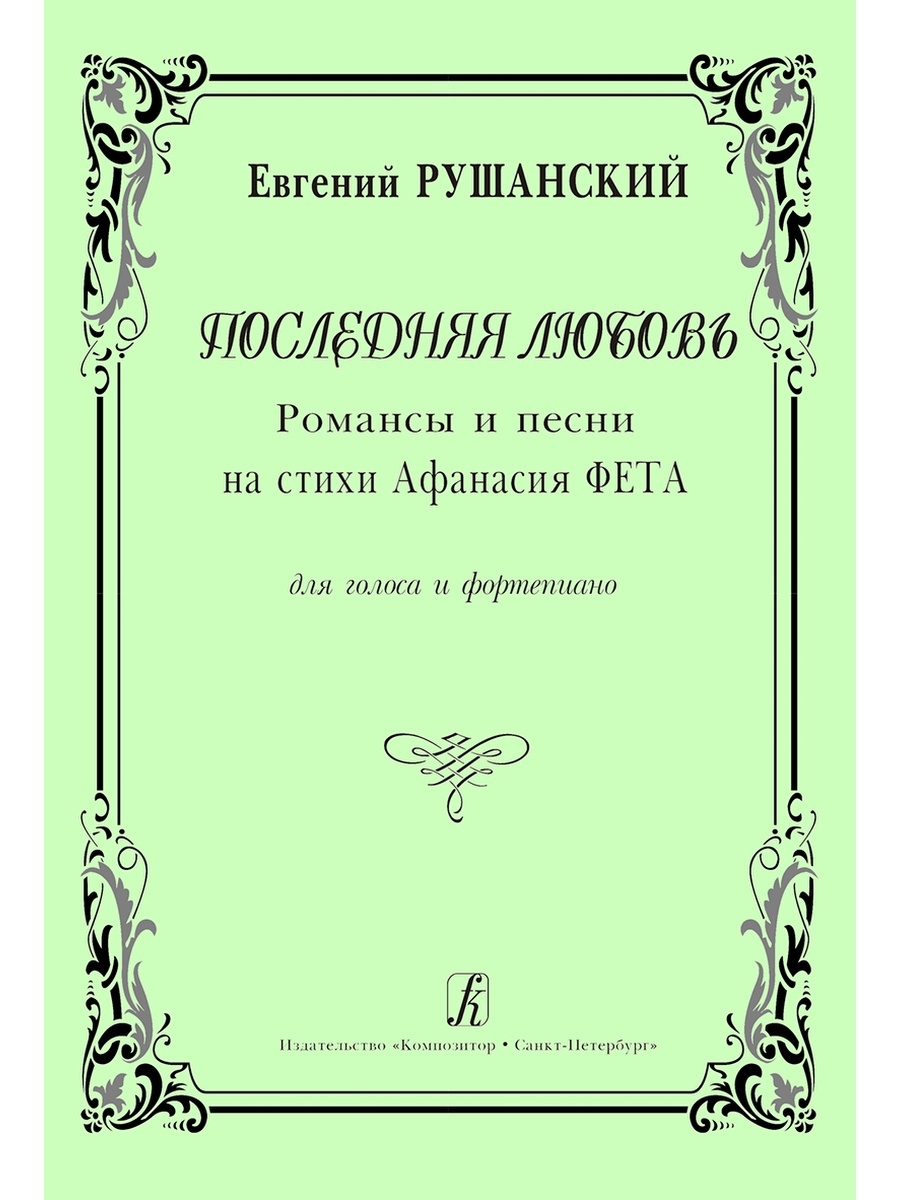 Евгений РУШАНСКИЙ

ПОСЛЕДНЯЯ ЛЮБОВЬ

Романсы и песни на стихи Афанасия ФЕТА

для голоса и фортепиано

К

Издательство «Композитор • Санкт-Петербург»